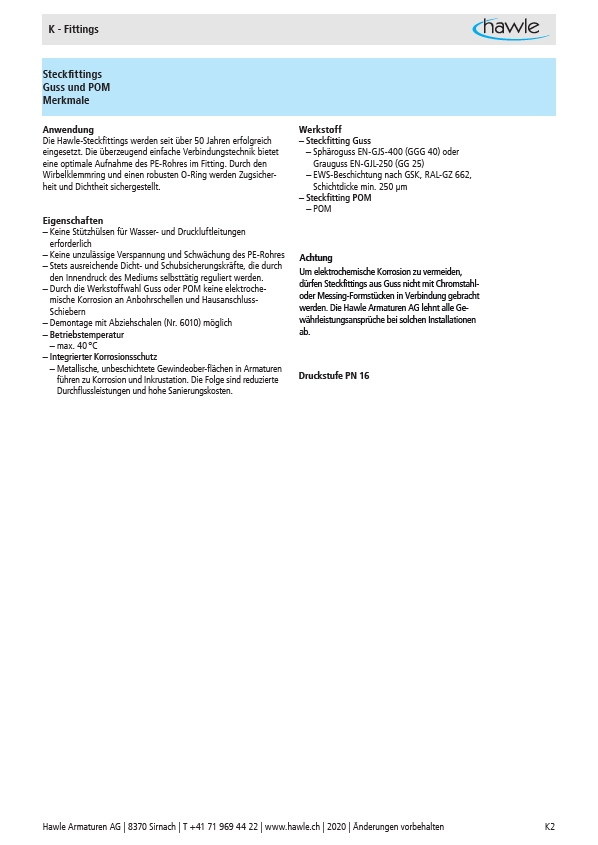 K - Fittings

hawle

Steckfittings
Guss und POM
Merkmale

Anwendung
Die Hawle-Steckfittings werden seit über 50 Jahren erfolgreich eingesetzt. Die überzeugend einfache Verbindungstechnik bietet eine optimale Aufnahme des PE-Rohres im Fitting. Durch den Wirbelklemmring und einen robusten O-Ring werden Zugsicherheit und Dichtheit sichergestellt.

Eigenschaften
– Keine Stützhülsen für Wasser- und Druckluftleitungen erforderlich
– Keine unzulässige Verspannung und Schwächung des PE-Rohres
– Stets ausreichende Dicht- und Schubsicherungskräfte, die durch den Innendruck des Mediums selbsttätig reguliert werden.
– Durch die Werkstoffwahl Guss oder POM keine elektrochemische Korrosion an Anbohrschellen und Hausanschluss-Schiebern
– Demontage mit Abziehschalen (Nr. 6010) möglich
– Betriebstemperatur
– max. 40 °C
– Integrierter Korrosionsschutz
– Metallische, unbeschichtete Gewindeober-flächen in Armaturen führen zu Korrosion und Inkrustation. Die Folge sind reduzierte Durchflussleistungen und hohe Sanierungskosten.

Werkstoff
– Steckfitting Guss
– Sphäroguss EN-GJS-400 (GGG 40) oder Grauguss EN-GJL-250 (GG 25)
– EWS-Beschichtung nach GSK, RAL-GZ 662, Schichtdicke min. 250 μm
– Steckfitting POM
– POM

Achtung
Um elektrochemische Korrosion zu vermeiden, dürfen Steckfittings aus Guss nicht mit Chromstahl- oder Messing-Formstücken in Verbindung gebracht werden. Die Hawle Armaturen AG lehnt alle Gewährleistungsansprüche bei solchen Installationen ab.

Druckstufe PN 16

Hawle Armaturen AG | 8370 Sirnach | T +41 71 969 44 22 | www.hawle.ch | 2020 | Änderungen vorbehalten

K2